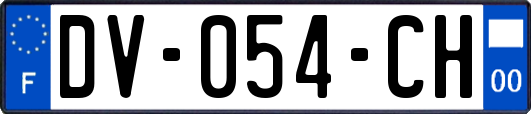 F
DV-054-CH
00